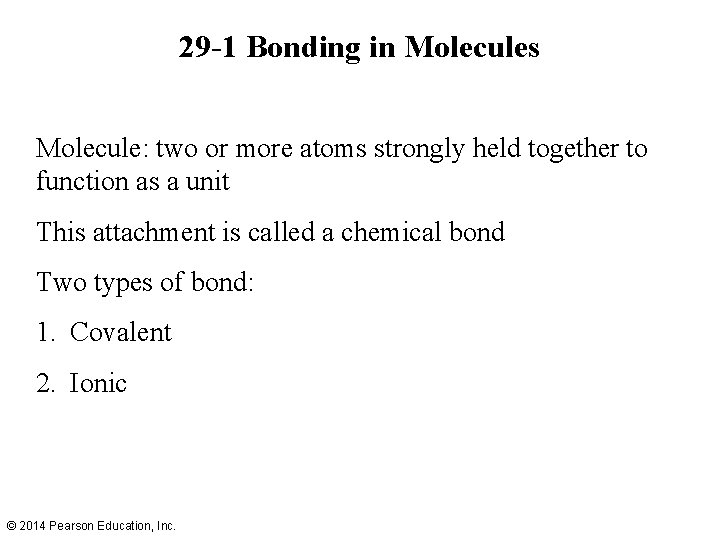 29-1 Bonding in Molecules

Molecule: two or more atoms strongly held together to function as a unit

This attachment is called a chemical bond

Two types of bond:

1. Covalent

2. Ionic

© 2014 Pearson Education, Inc.